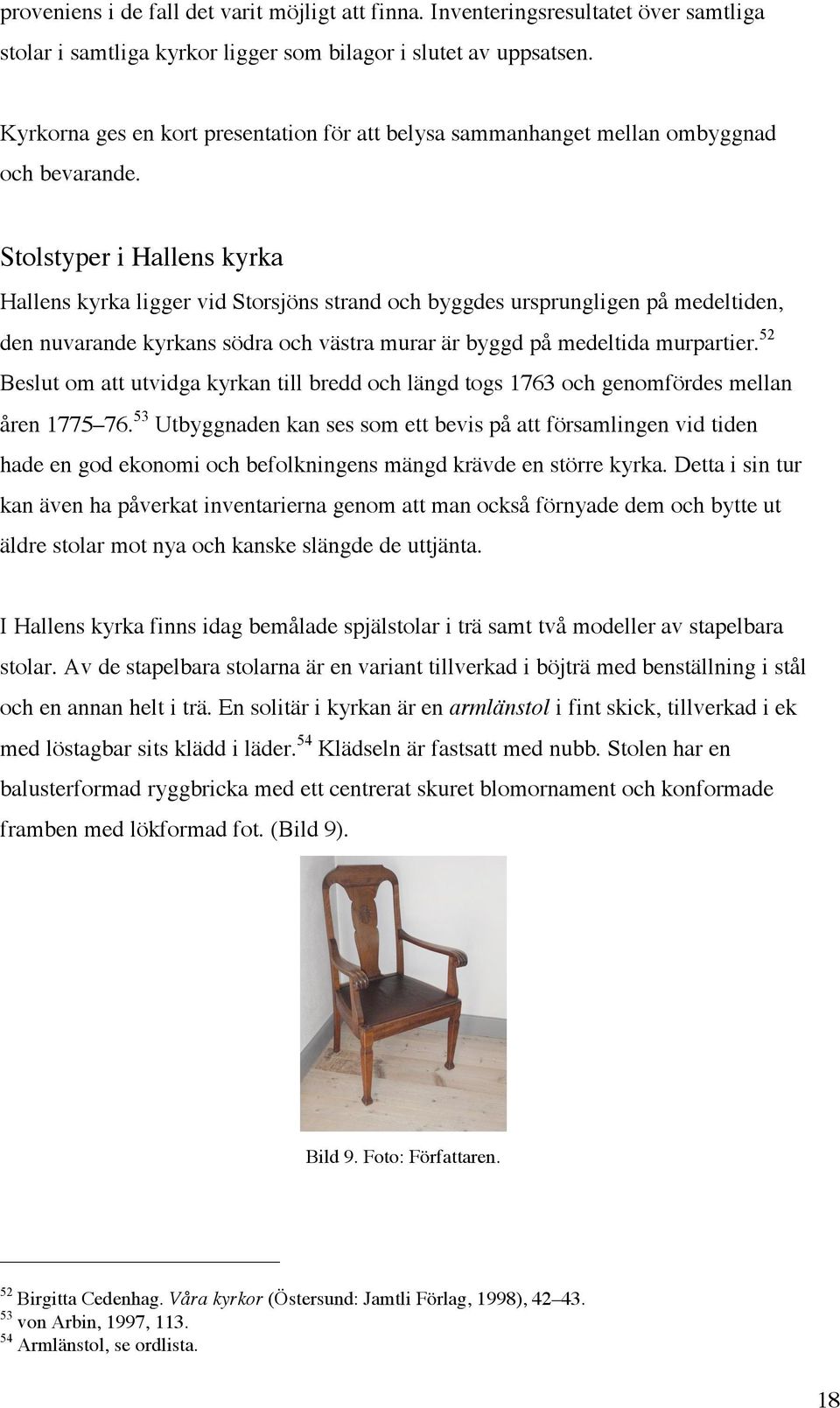 proveniens i de fall det varit möjligt att finna. Inventeringsresultatet över samtliga stolar i samtliga kyrkor ligger som bilagor i slutet av uppsatsen.

Kyrkorna ges en kort presentation för att belysa sammanhanget mellan ombyggnad och bevarande.

Stolstyper i Hallens kyrka

Hallens kyrka ligger vid Storsjöns strand och byggdes ursprungligen på medeltiden, den nuvarande kyrkans södra och västra murar är byggd på medeltida murpartier.$^{52}$ Beslut om att utvidga kyrkan till bredd och längd togs 1763 och genomfördes mellan åren 1775–76.$^{53}$ Utbyggnaden kan ses som ett bevis på att församlingen vid tiden hade en god ekonomi och befolkningens mängd krävde en större kyrka. Detta i sin tur kan även ha påverkat inventarierna genom att man också förnyade dem och bytte ut äldre stolar mot nya och kanske slängde de uttjänta.

I Hallens kyrka finns idag bemålade spjälstolar i trä samt två modeller av stapelbara stolar. Av de stapelbara stolarna är en variant tillverkad i böjträ med benställning i stål och en annan helt i trä. En solitär i kyrkan är en armlänstol i fint skick, tillverkad i ek med löstagbar sits klädd i läder.$^{54}$ Klädseln är fastsatt med nubb. Stolen har en balusterformad ryggbricka med ett centrerat skuret blomornament och konformade framben med lökformad fot. (Bild 9).

Bild 9. Foto: Författaren.

$^{52}$ Birgitta Cedenhag. Våra kyrkor (Östersund: Jamtli Förlag, 1998), 42–43.
$^{53}$ von Arbin, 1997, 113.
$^{54}$ Armlänstol, se ordlista.

18